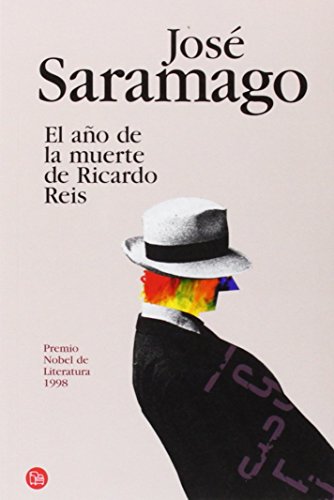 José
Saramago

El año de
la muerte
de Ricardo
Reis

Premio
Nobel de
Literatura
1998